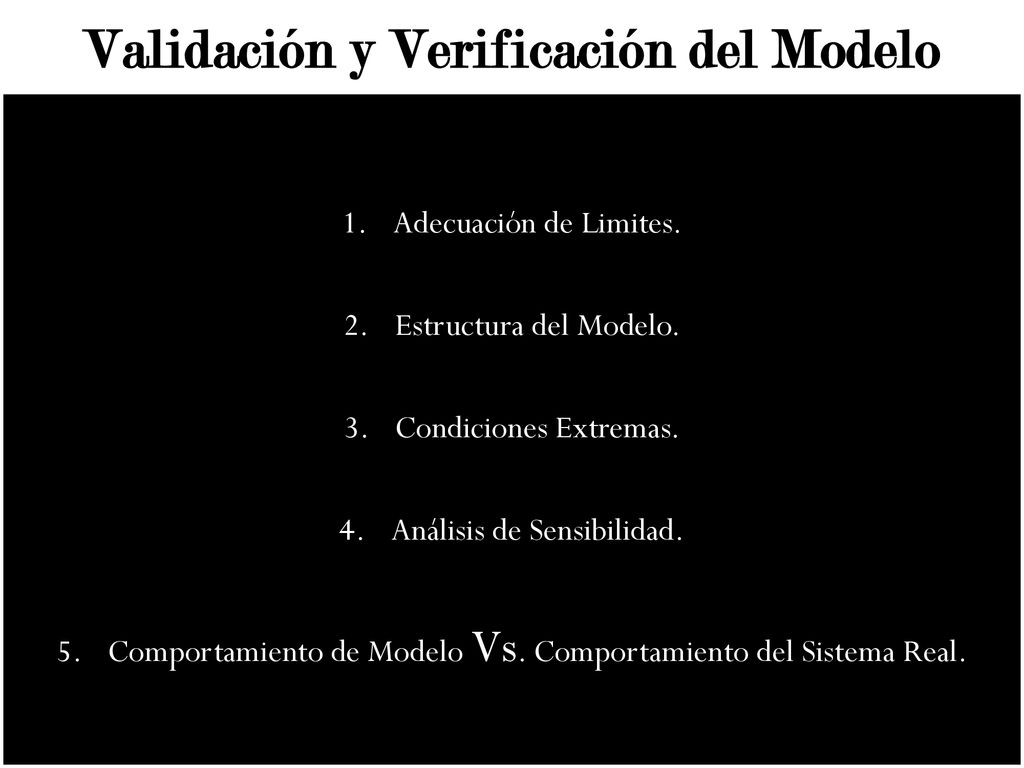 Validación y Verificación del Modelo

1. Adecuación de Limites.

2. Estructura del Modelo.

3. Condiciones Extremas.

4. Análisis de Sensibilidad.

5. Comportamiento de Modelo Vs. Comportamiento del Sistema Real.